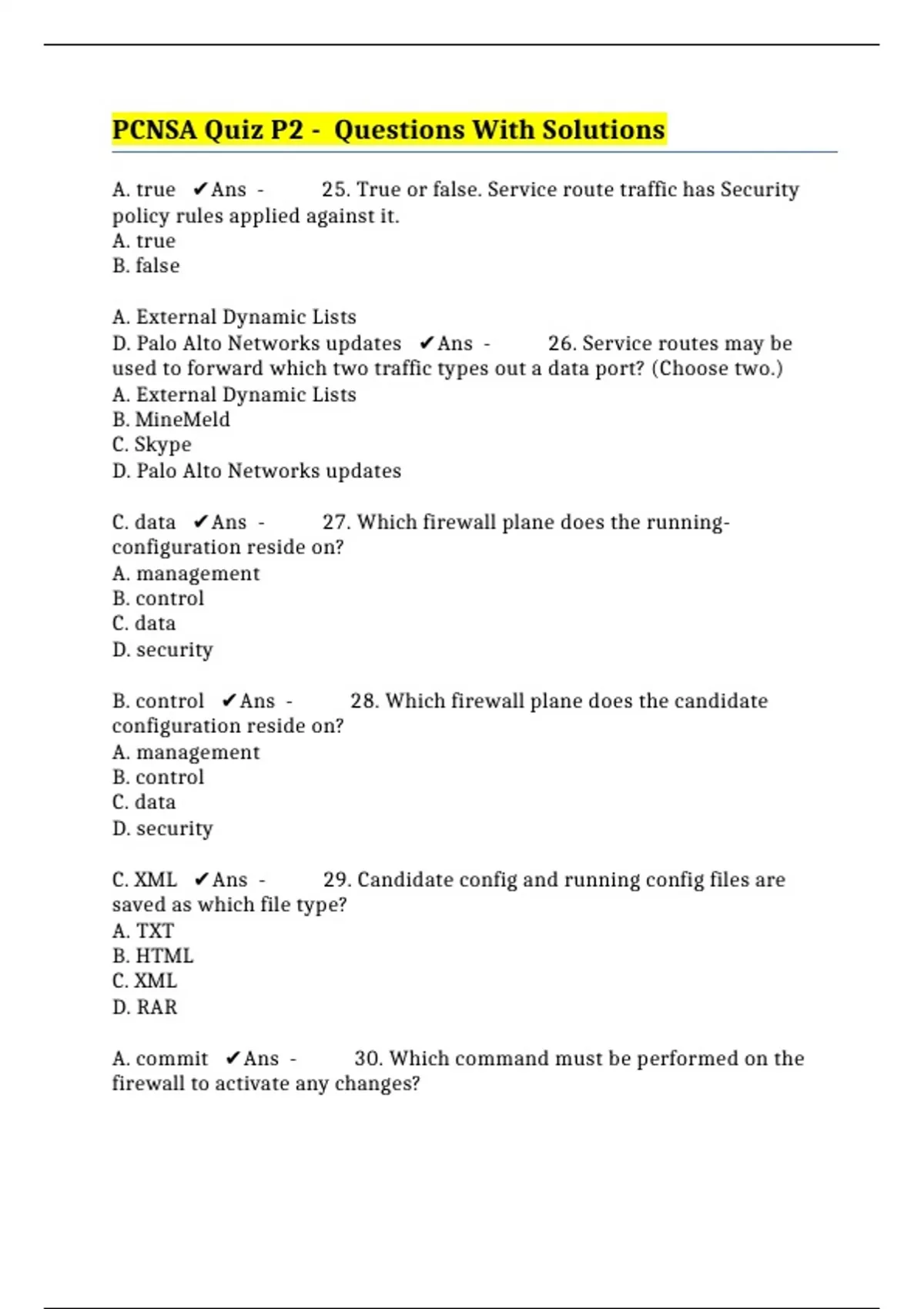 PCNSA Quiz P2 - Questions With Solutions

A. true ✔Ans - 25. True or false. Service route traffic has Security policy rules applied against it.
A. true
B. false

A. External Dynamic Lists
D. Palo Alto Networks updates ✔Ans - 26. Service routes may be used to forward which two traffic types out a data port? (Choose two.)
A. External Dynamic Lists
B. MineMeld
C. Skype
D. Palo Alto Networks updates

C. data ✔Ans - 27. Which firewall plane does the running-configuration reside on?
A. management
B. control
C. data
D. security

B. control ✔Ans - 28. Which firewall plane does the candidate configuration reside on?
A. management
B. control
C. data
D. security

C. XML ✔Ans - 29. Candidate config and running config files are saved as which file type?
A. TXT
B. HTML
C. XML
D. RAR

A. commit ✔Ans - 30. Which command must be performed on the firewall to activate any changes?